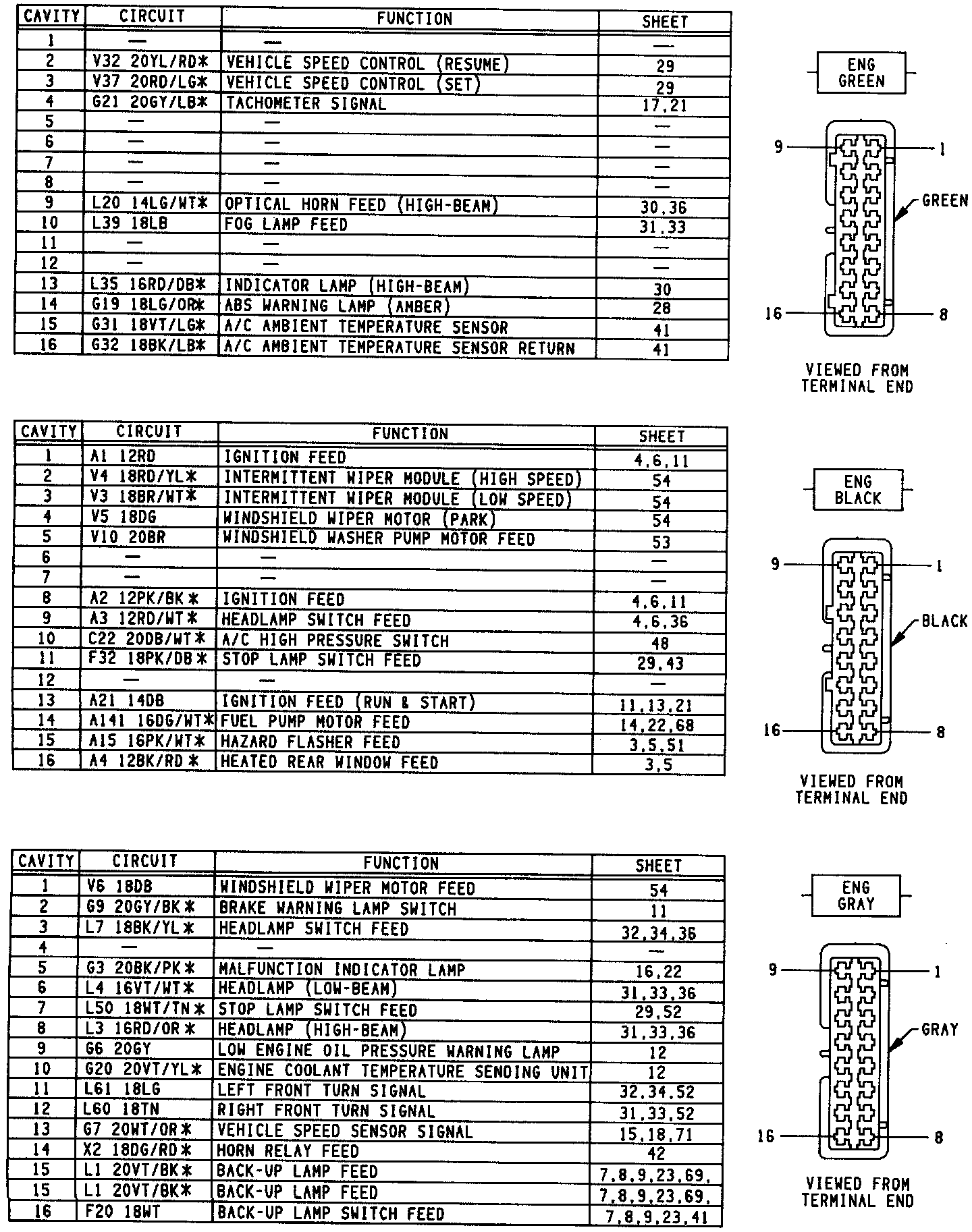 | CAVITY | CIRCUIT | FUNCTION | SHEET |
|---|---|---|---|
| 1 | — | — | — |
| 2 | V32 20YL/RD* | VEHICLE SPEED CONTROL (RESUME) | 29 |
| 3 | V37 20RD/LG* | VEHICLE SPEED CONTROL (SET) | 29 |
| 4 | G21 20GY/LB* | TACHOMETER SIGNAL | 17,21 |
| 5 | — | — | — |
| 6 | — | — | — |
| 7 | — | — | — |
| 8 | — | — | — |
| 9 | L20 14LG/WT* | OPTICAL HORN FEED (HIGH-BEAM) | 30,36 |
| 10 | L39 18LB | FOG LAMP FEED | 31,33 |
| 11 | — | — | — |
| 12 | — | — | — |
| 13 | L35 16RD/DB* | INDICATOR LAMP (HIGH-BEAM) | 30 |
| 14 | G19 18LG/OR* | ABS WARNING LAMP (AMBER) | 28 |
| 15 | G31 18VT/LG* | A/C AMBIENT TEMPERATURE SENSOR | 41 |
| 16 | G32 18BK/LB* | A/C AMBIENT TEMPERATURE SENSOR RETURN | 41 |

ENG GREEN

9 1 GREEN 16 8

VIEWED FROM TERMINAL END

| CAVITY | CIRCUIT | FUNCTION | SHEET |
|---|---|---|---|
| 1 | A1 12RD | IGNITION FEED | 4,6,11 |
| 2 | V4 18RD/YL* | INTERMITTENT WIPER MODULE (HIGH SPEED) | 54 |
| 3 | V3 18BR/WT* | INTERMITTENT WIPER MODULE (LOW SPEED) | 54 |
| 4 | V5 18DG | WINDSHIELD WIPER MOTOR (PARK) | 54 |
| 5 | V10 20BR | WINDSHIELD WASHER PUMP MOTOR FEED | 53 |
| 6 | — | — | — |
| 7 | — | — | — |
| 8 | A2 12PK/BK* | IGNITION FEED | 4,6,11 |
| 9 | A3 12RD/WT* | HEADLAMP SWITCH FEED | 4,6,36 |
| 10 | C22 20DB/WT* | A/C HIGH PRESSURE SWITCH | 48 |
| 11 | F32 18PK/DB* | STOP LAMP SWITCH FEED | 29,43 |
| 12 | — | — | — |
| 13 | A21 14DB | IGNITION FEED (RUN & START) | 11,13,21 |
| 14 | A141 16DG/WT* | FUEL PUMP MOTOR FEED | 14,22,68 |
| 15 | A15 16PK/WT* | HAZARD FLASHER FEED | 3,5,51 |
| 16 | A4 12BK/RD* | HEATED REAR WINDOW FEED | 3,5 |

ENG BLACK

9 1 BLACK 16 8

VIEWED FROM TERMINAL END

| CAVITY | CIRCUIT | FUNCTION | SHEET |
|---|---|---|---|
| 1 | V6 18DB | WINDSHIELD WIPER MOTOR FEED | 54 |
| 2 | G9 20GY/BK* | BRAKE WARNING LAMP SWITCH | 11 |
| 3 | L7 18BK/YL* | HEADLAMP SWITCH FEED | 32,34,36 |
| 4 | — | — | — |
| 5 | G3 20BK/PK* | MALFUNCTION INDICATOR LAMP | 16,22 |
| 6 | L4 16VT/WT* | HEADLAMP (LOW-BEAM) | 31,33,36 |
| 7 | L50 18WT/TN* | STOP LAMP SWITCH FEED | 29,52 |
| 8 | L3 16RD/OR* | HEADLAMP (HIGH-BEAM) | 31,33,36 |
| 9 | G6 20GY | LOW ENGINE OIL PRESSURE WARNING LAMP | 12 |
| 10 | G20 20VT/YL* | ENGINE COOLANT TEMPERATURE SENDING UNIT | 12 |
| 11 | L61 18LG | LEFT FRONT TURN SIGNAL | 32,34,52 |
| 12 | L60 18TN | RIGHT FRONT TURN SIGNAL | 31,33,52 |
| 13 | G7 20WT/OR* | VEHICLE SPEED SENSOR SIGNAL | 15,18,71 |
| 14 | X2 18DG/RD* | HORN RELAY FEED | 42 |
| 15 | L1 20VT/BK* | BACK-UP LAMP FEED | 7,8,9,23,69, |
| 15 | L1 20VT/BK* | BACK-UP LAMP FEED | 7,8,9,23,69, |
| 16 | F20 18WT | BACK-UP LAMP SWITCH FEED | 7,8,9,23,41 |

ENG GRAY

9 1 GRAY 16 8

VIEWED FROM TERMINAL END